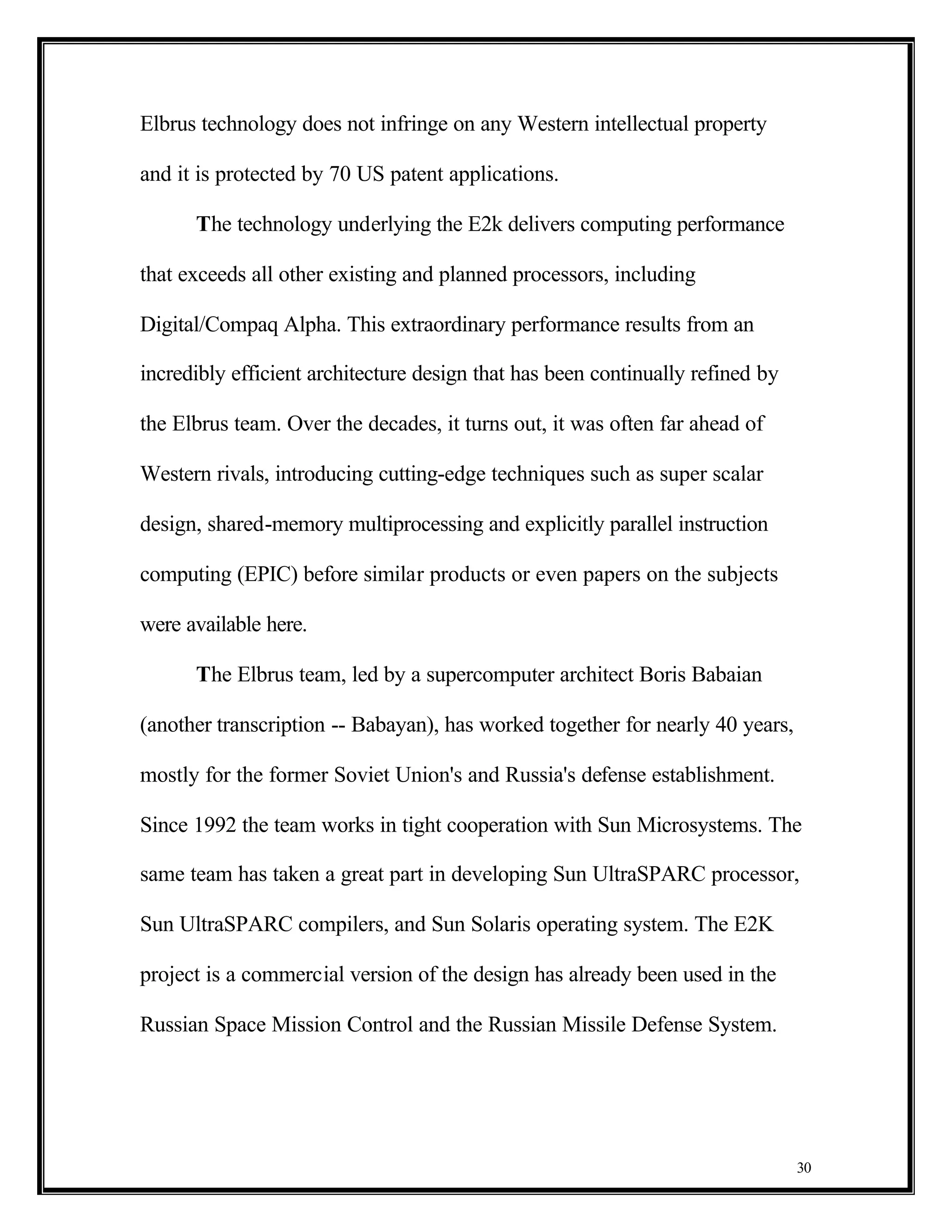 Elbrus technology does not infringe on any Western intellectual property and it is protected by 70 US patent applications.

The technology underlying the E2k delivers computing performance that exceeds all other existing and planned processors, including Digital/Compaq Alpha. This extraordinary performance results from an incredibly efficient architecture design that has been continually refined by the Elbrus team. Over the decades, it turns out, it was often far ahead of Western rivals, introducing cutting-edge techniques such as super scalar design, shared-memory multiprocessing and explicitly parallel instruction computing (EPIC) before similar products or even papers on the subjects were available here.

The Elbrus team, led by a supercomputer architect Boris Babaian (another transcription -- Babayan), has worked together for nearly 40 years, mostly for the former Soviet Union's and Russia's defense establishment. Since 1992 the team works in tight cooperation with Sun Microsystems. The same team has taken a great part in developing Sun UltraSPARC processor, Sun UltraSPARC compilers, and Sun Solaris operating system. The E2K project is a commercial version of the design has already been used in the Russian Space Mission Control and the Russian Missile Defense System.

30